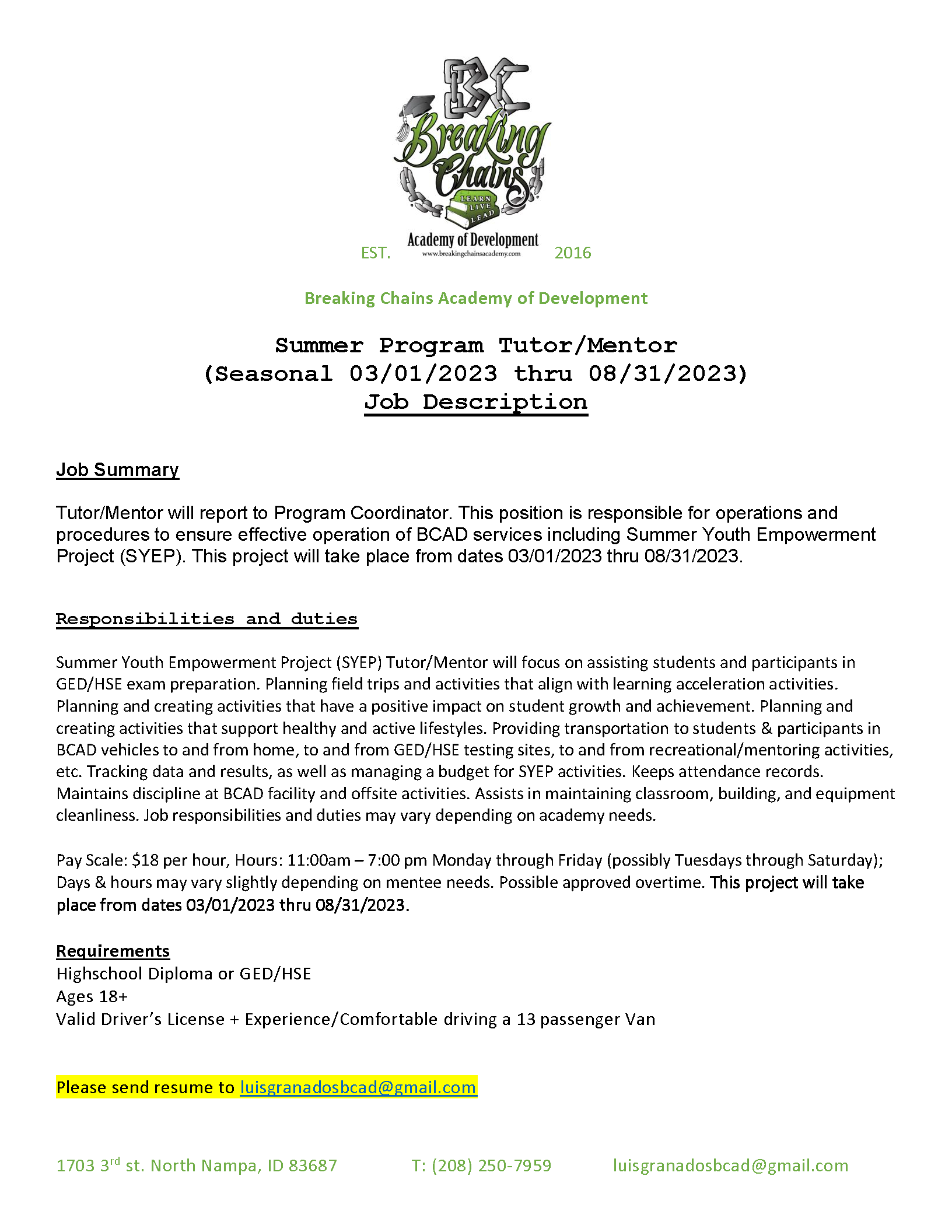 BC
Breaking Chains
LEARN
LIVE
LEAD
Academy of Development
www.breakingchainsacademy.com
EST. 2016

Breaking Chains Academy of Development

Summer Program Tutor/Mentor
(Seasonal 03/01/2023 thru 08/31/2023)
Job Description

Job Summary

Tutor/Mentor will report to Program Coordinator. This position is responsible for operations and procedures to ensure effective operation of BCAD services including Summer Youth Empowerment Project (SYEP). This project will take place from dates 03/01/2023 thru 08/31/2023.

Responsibilities and duties

Summer Youth Empowerment Project (SYEP) Tutor/Mentor will focus on assisting students and participants in GED/HSE exam preparation. Planning field trips and activities that align with learning acceleration activities. Planning and creating activities that have a positive impact on student growth and achievement. Planning and creating activities that support healthy and active lifestyles. Providing transportation to students & participants in BCAD vehicles to and from home, to and from GED/HSE testing sites, to and from recreational/mentoring activities, etc. Tracking data and results, as well as managing a budget for SYEP activities. Keeps attendance records. Maintains discipline at BCAD facility and offsite activities. Assists in maintaining classroom, building, and equipment cleanliness. Job responsibilities and duties may vary depending on academy needs.

Pay Scale: $18 per hour, Hours: 11:00am – 7:00 pm Monday through Friday (possibly Tuesdays through Saturday); Days & hours may vary slightly depending on mentee needs. Possible approved overtime. This project will take place from dates 03/01/2023 thru 08/31/2023.

Requirements
Highschool Diploma or GED/HSE
Ages 18+
Valid Driver's License + Experience/Comfortable driving a 13 passenger Van

Please send resume to luisgranadosbcad@gmail.com

1703 3$^{rd}$ st. North Nampa, ID 83687 T: (208) 250-7959 luisgranadosbcad@gmail.com